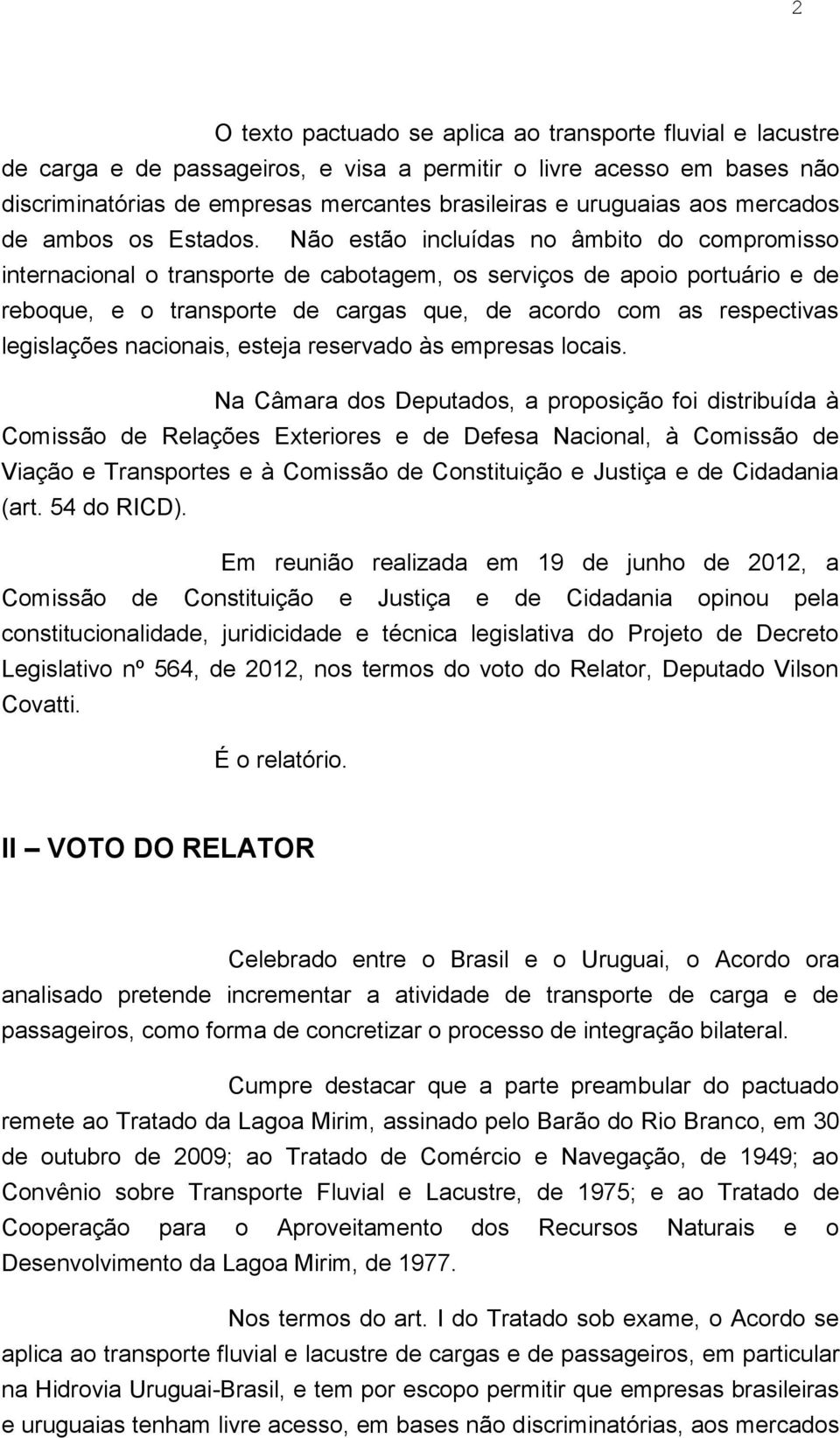 2

O texto pactuado se aplica ao transporte fluvial e lacustre de carga e de passageiros, e visa a permitir o livre acesso em bases não discriminatórias de empresas mercantes brasileiras e uruguaias aos mercados de ambos os Estados. Não estão incluídas no âmbito do compromisso internacional o transporte de cabotagem, os serviços de apoio portuário e de reboque, e o transporte de cargas que, de acordo com as respectivas legislações nacionais, esteja reservado às empresas locais.

Na Câmara dos Deputados, a proposição foi distribuída à Comissão de Relações Exteriores e de Defesa Nacional, à Comissão de Viação e Transportes e à Comissão de Constituição e Justiça e de Cidadania (art. 54 do RICD).

Em reunião realizada em 19 de junho de 2012, a Comissão de Constituição e Justiça e de Cidadania opinou pela constitucionalidade, juridicidade e técnica legislativa do Projeto de Decreto Legislativo nº 564, de 2012, nos termos do voto do Relator, Deputado Vilson Covatti.

É o relatório.

II – VOTO DO RELATOR

Celebrado entre o Brasil e o Uruguai, o Acordo ora analisado pretende incrementar a atividade de transporte de carga e de passageiros, como forma de concretizar o processo de integração bilateral.

Cumpre destacar que a parte preambular do pactuado remete ao Tratado da Lagoa Mirim, assinado pelo Barão do Rio Branco, em 30 de outubro de 2009; ao Tratado de Comércio e Navegação, de 1949; ao Convênio sobre Transporte Fluvial e Lacustre, de 1975; e ao Tratado de Cooperação para o Aproveitamento dos Recursos Naturais e o Desenvolvimento da Lagoa Mirim, de 1977.

Nos termos do art. I do Tratado sob exame, o Acordo se aplica ao transporte fluvial e lacustre de cargas e de passageiros, em particular na Hidrovia Uruguai-Brasil, e tem por escopo permitir que empresas brasileiras e uruguaias tenham livre acesso, em bases não discriminatórias, aos mercados